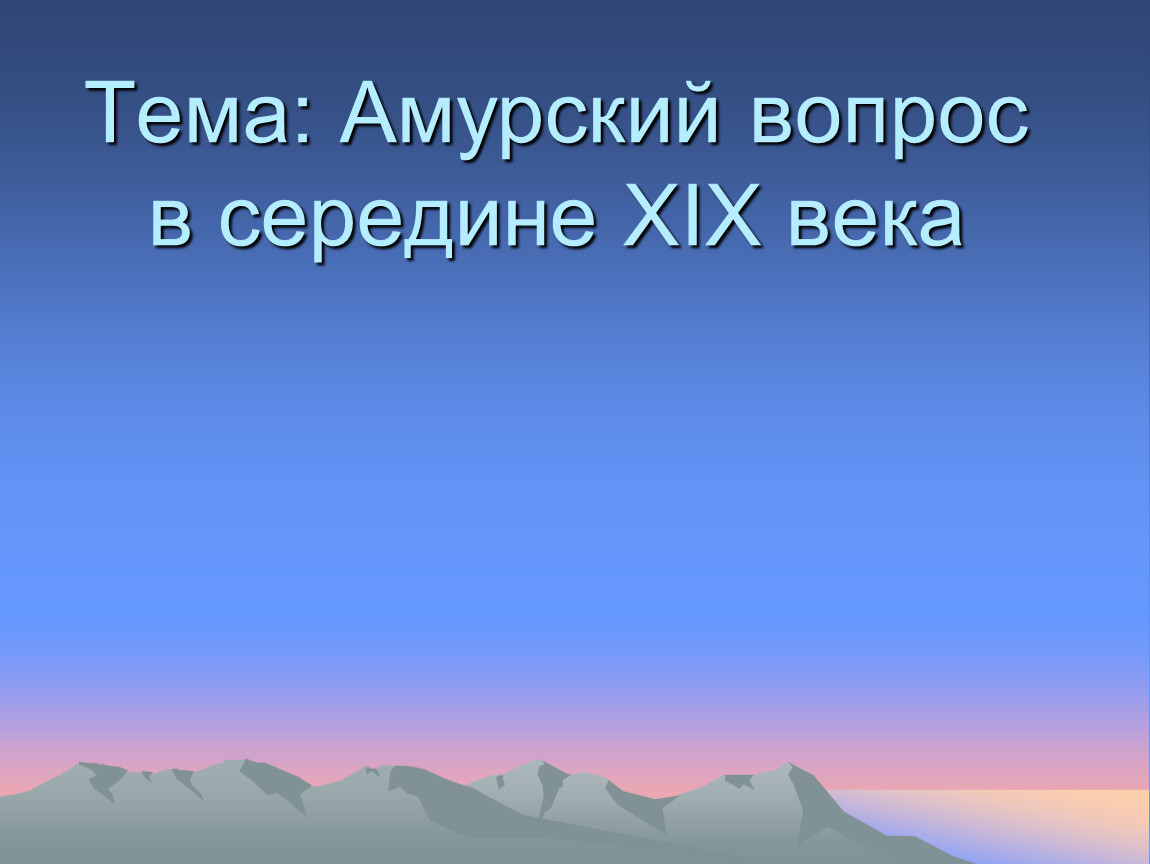 Тема: Амурский вопрос в середине XIX века